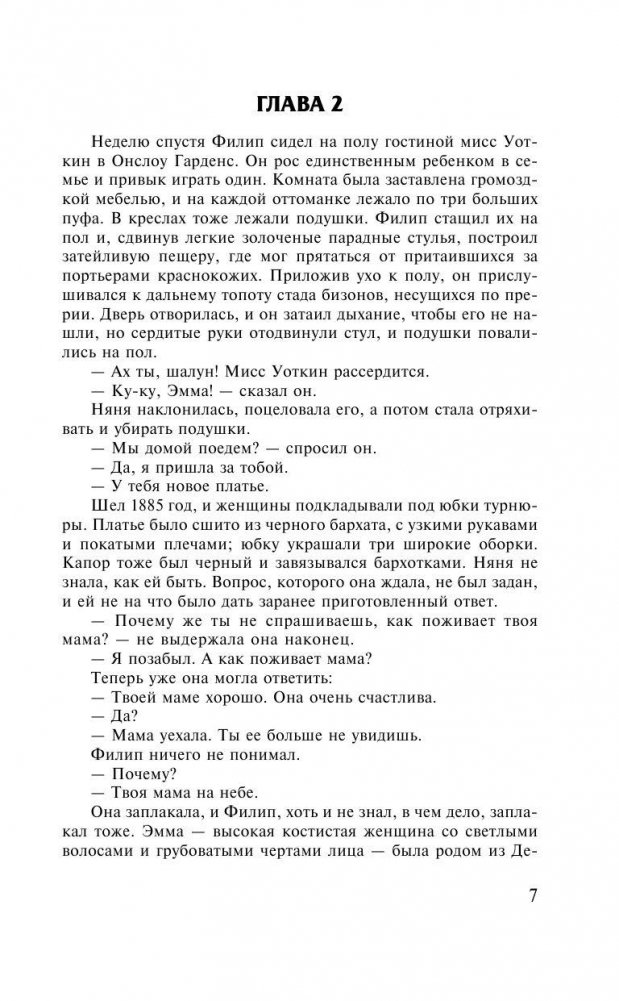 ГЛАВА 2

Неделю спустя Филип сидел на полу гостиной мисс Уоткин в Онслоу Гарденс. Он рос единственным ребенком в семье и привык играть один. Комната была заставлена громоздкой мебелью, и на каждой оттоманке лежало по три больших пуфа. В креслах тоже лежали подушки. Филип стащил их на пол и, сдвинув легкие золоченые парадные стулья, построил затейливую пещеру, где мог прятаться от притаившихся за портьерами краснокожих. Приложив ухо к полу, он прислушивался к дальнему топоту стада бизонов, несущихся по прерии. Дверь отворилась, и он затаил дыхание, чтобы его не нашли, но сердитые руки отодвинули стул, и подушки повалились на пол.

— Ах ты, шалун! Мисс Уоткин рассердится.

— Ку-ку, Эмма! — сказал он.

Няня наклонилась, поцеловала его, а потом стала отряхивать и убирать подушки.

— Мы домой поедем? — спросил он.

— Да, я пришла за тобой.

— У тебя новое платье.

Шел 1885 год, и женщины подкладывали под юбки турнюры. Платье было сшито из черного бархата, с узкими рукавами и покатыми плечами; юбку украшали три широкие оборки. Капор тоже был черный и завязывался бархотками. Няня не знала, как ей быть. Вопрос, которого она ждала, не был задан, и ей не на что было дать заранее приготовленный ответ.

— Почему же ты не спрашиваешь, как поживает твоя мама? — не выдержала она наконец.

— Я позабыл. А как поживает мама?

Теперь уже она могла ответить:

— Твоей маме хорошо. Она очень счастлива.

— Да?

— Мама уехала. Ты ее больше не увидишь.

Филип ничего не понимал.

— Почему?

— Твоя мама на небе.

Она заплакала, и Филип, хоть и не знал, в чем дело, заплакал тоже. Эмма — высокая костистая женщина со светлыми волосами и грубоватыми чертами лица — была родом из Де-

7